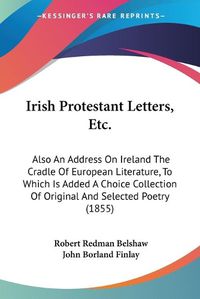 KESSINGER'S RARE REPRINTS

Irish Protestant Letters, Etc.

Also An Address On Ireland The Cradle Of European Literature, To Which Is Added A Choice Collection Of Original And Selected Poetry (1855)

Robert Redman Belshaw
John Borland Finlay